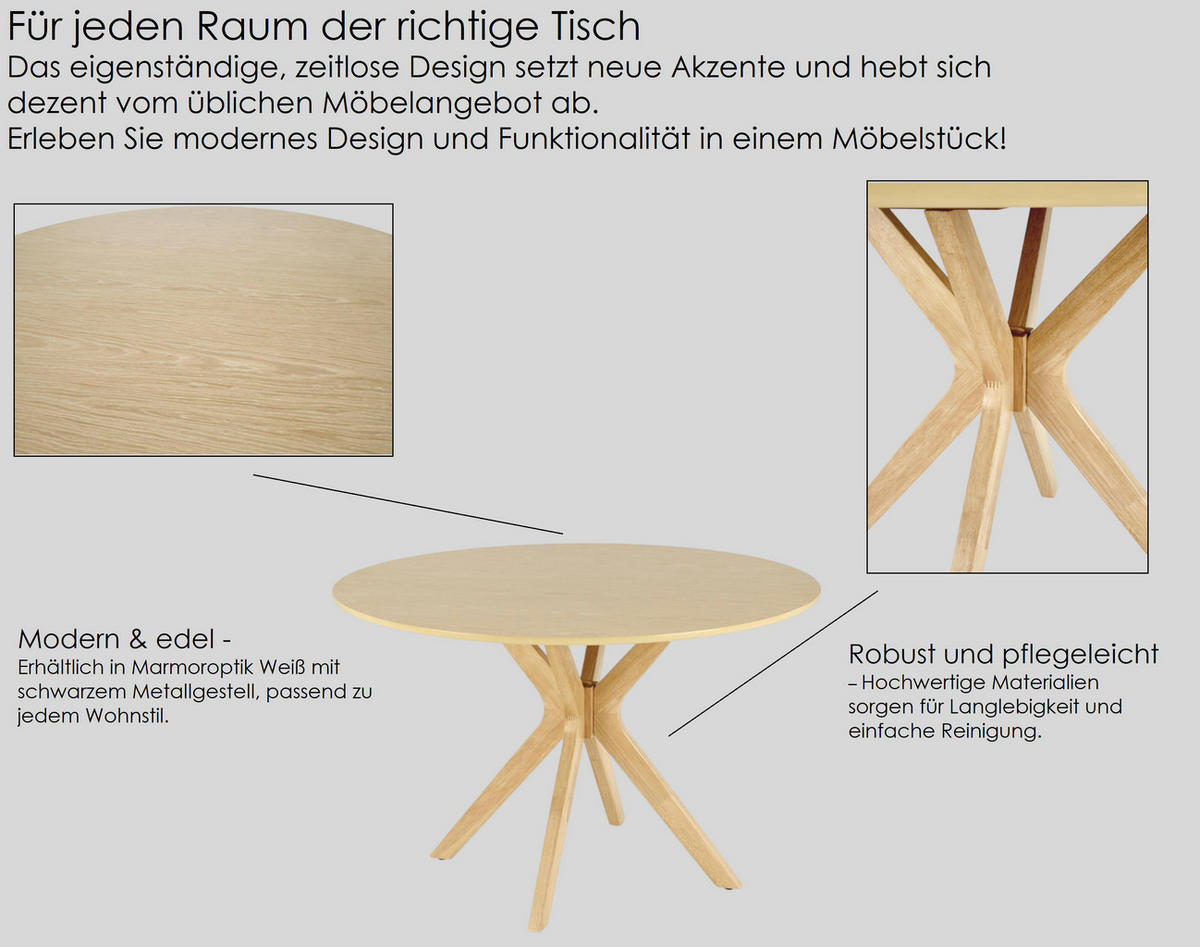 Für jeden Raum der richtige Tisch
Das eigenständige, zeitlose Design setzt neue Akzente und hebt sich dezent vom üblichen Möbelangebot ab.
Erleben Sie modernes Design und Funktionalität in einem Möbelstück!

Modern & edel -
Erhältlich in Marmoroptik Weiß mit schwarzem Metallgestell, passend zu jedem Wohnstil.

Robust und pflegeleicht
– Hochwertige Materialien sorgen für Langlebigkeit und einfache Reinigung.